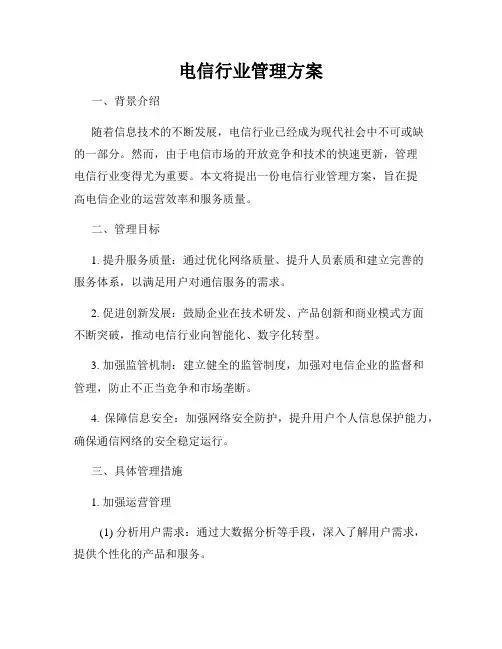 电信行业管理方案

一、背景介绍

随着信息技术的不断发展，电信行业已经成为现代社会中不可或缺的一部分。然而，由于电信市场的开放竞争和技术的快速更新，管理电信行业变得尤为重要。本文将提出一份电信行业管理方案，旨在提高电信企业的运营效率和服务质量。

二、管理目标

1. 提升服务质量：通过优化网络质量、提升人员素质和建立完善的服务体系，以满足用户对通信服务的需求。

2. 促进创新发展：鼓励企业在技术研发、产品创新和商业模式方面不断突破，推动电信行业向智能化、数字化转型。

3. 加强监管机制：建立健全的监管制度，加强对电信企业的监督和管理，防止不正当竞争和市场垄断。

4. 保障信息安全：加强网络安全防护，提升用户个人信息保护能力，确保通信网络的安全稳定运行。

三、具体管理措施

1. 加强运营管理

(1) 分析用户需求：通过大数据分析等手段，深入了解用户需求，提供个性化的产品和服务。